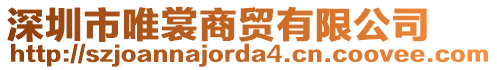 深圳市唯裳商贸有限公司
http://szjoannajorda4.cn.coovee.com